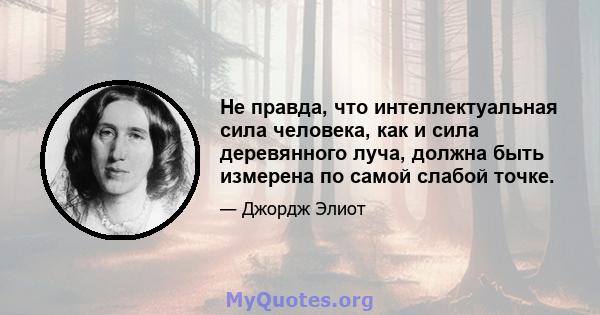 Не правда, что интеллектуальная сила человека, как и сила деревянного луча, должна быть измерена по самой слабой точке.

— Джордж Элиот

MyQuotes.org